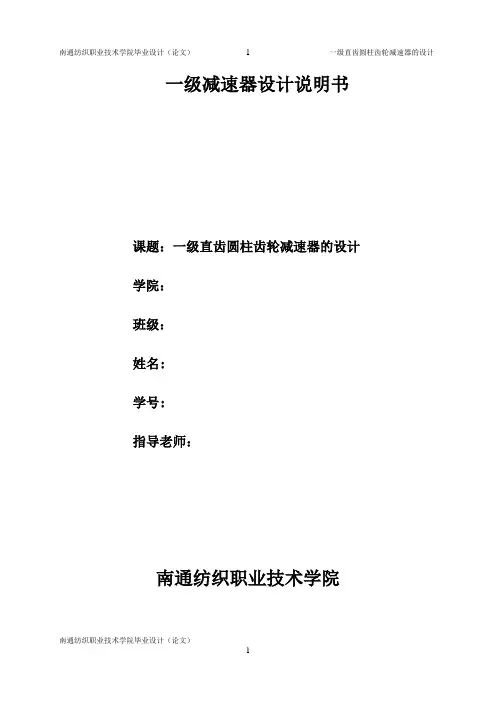 南通纺织职业技术学院毕业设计（论文） 1 一级直齿圆柱齿轮减速器的设计

一级减速器设计说明书

课题：一级直齿圆柱齿轮减速器的设计

学院：

班级：

姓名：

学号：

指导老师：

南通纺织职业技术学院

南通纺织职业技术学院毕业设计（论文）

1